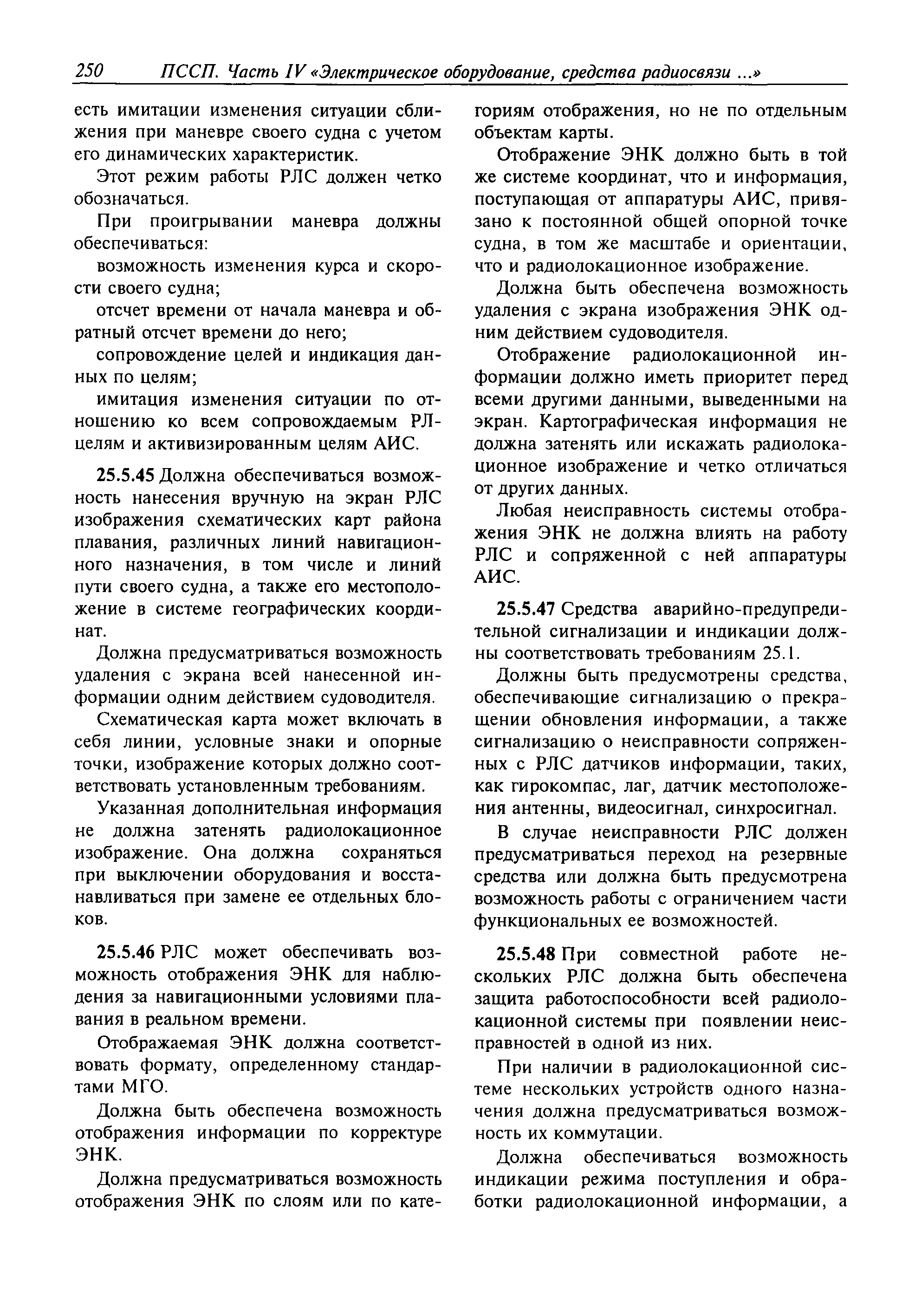 250 ПССП. Часть IV «Электрическое оборудование, средства радиосвязи ...»

есть имитации изменения ситуации сближения при маневре своего судна с учетом его динамических характеристик.

Этот режим работы РЛС должен четко обозначаться.

При проигрывании маневра должны обеспечиваться:

возможность изменения курса и скорости своего судна;

отсчет времени от начала маневра и обратный отсчет времени до него;

сопровождение целей и индикация данных по целям;

имитация изменения ситуации по отношению ко всем сопровождаемым РЛ-целям и активизированным целям АИС.

25.5.45 Должна обеспечиваться возможность нанесения вручную на экран РЛС изображения схематических карт района плавания, различных линий навигационного назначения, в том числе и линий пути своего судна, а также его местоположение в системе географических координат.

Должна предусматриваться возможность удаления с экрана всей нанесенной информации одним действием судоводителя.

Схематическая карта может включать в себя линии, условные знаки и опорные точки, изображение которых должно соответствовать установленным требованиям.

Указанная дополнительная информация не должна затенять радиолокационное изображение. Она должна сохраняться при выключении оборудования и восстанавливаться при замене ее отдельных блоков.

25.5.46 РЛС может обеспечивать возможность отображения ЭНК для наблюдения за навигационными условиями плавания в реальном времени.

Отображаемая ЭНК должна соответствовать формату, определенному стандартами МГО.

Должна быть обеспечена возможность отображения информации по корректуре ЭНК.

Должна предусматриваться возможность отображения ЭНК по слоям или по категориям отображения, но не по отдельным объектам карты.

Отображение ЭНК должно быть в той же системе координат, что и информация, поступающая от аппаратуры АИС, привязано к постоянной общей опорной точке судна, в том же масштабе и ориентации, что и радиолокационное изображение.

Должна быть обеспечена возможность удаления с экрана изображения ЭНК одним действием судоводителя.

Отображение радиолокационной информации должно иметь приоритет перед всеми другими данными, выведенными на экран. Картографическая информация не должна затенять или искажать радиолокационное изображение и четко отличаться от других данных.

Любая неисправность системы отображения ЭНК не должна влиять на работу РЛС и сопряженной с ней аппаратуры АИС.

25.5.47 Средства аварийно-предупредительной сигнализации и индикации должны соответствовать требованиям 25.1.

Должны быть предусмотрены средства, обеспечивающие сигнализацию о прекращении обновления информации, а также сигнализацию о неисправности сопряженных с РЛС датчиков информации, таких, как гирокомпас, лаг, датчик местоположения антенны, видеосигнал, синхросигнал.

В случае неисправности РЛС должен предусматриваться переход на резервные средства или должна быть предусмотрена возможность работы с ограничением части функциональных ее возможностей.

25.5.48 При совместной работе нескольких РЛС должна быть обеспечена защита работоспособности всей радиолокационной системы при появлении неисправностей в одной из них.

При наличии в радиолокационной системе нескольких устройств одного назначения должна предусматриваться возможность их коммутации.

Должна обеспечиваться возможность индикации режима поступления и обработки радиолокационной информации, а